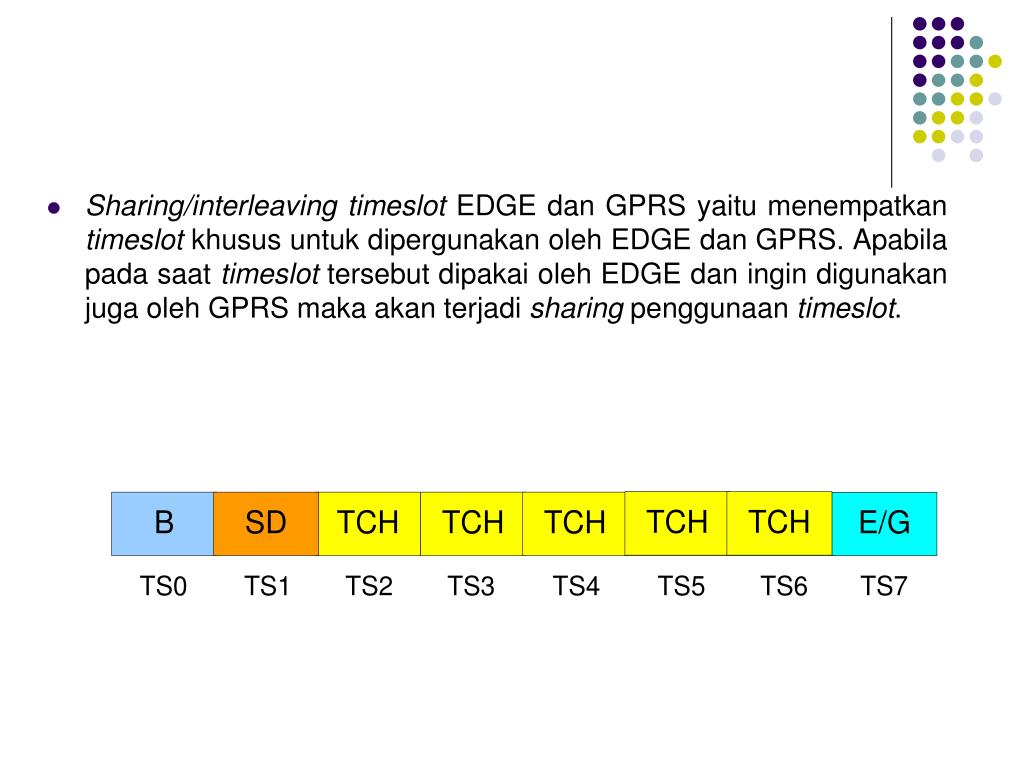 Sharing/interleaving timeslot EDGE dan GPRS yaitu menempatkan timeslot khusus untuk dipergunakan oleh EDGE dan GPRS. Apabila pada saat timeslot tersebut dipakai oleh EDGE dan ingin digunakan juga oleh GPRS maka akan terjadi sharing penggunaan timeslot.

| B | SD | TCH | TCH | TCH | TCH | TCH | E/G |
|---|---|---|---|---|---|---|---|
| TS0 | TS1 | TS2 | TS3 | TS4 | TS5 | TS6 | TS7 |